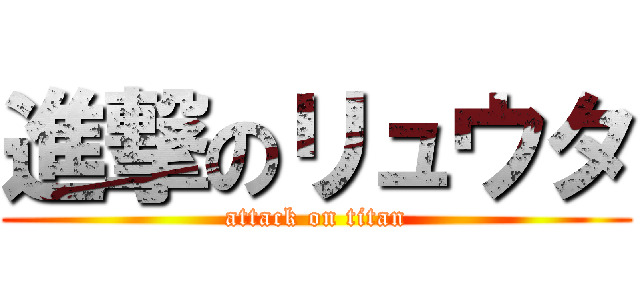 進撃のリュウタ
attack on titan